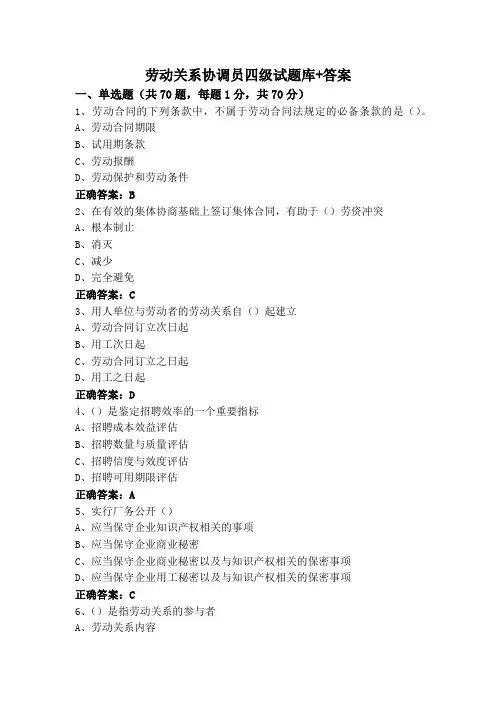 劳动关系协调员四级试题库+答案

一、单选题（共 70 题，每题 1 分，共 70 分）

1、劳动合同的下列条款中，不属于劳动合同法规定的必备条款的是（）。
A、劳动合同期限
B、试用期条款
C、劳动报酬
D、劳动保护和劳动条件
正确答案：B

2、在有效的集体协商基础上签订集体合同，有助于（）劳资冲突
A、根本制止
B、消灭
C、减少
D、完全避免
正确答案：C

3、用人单位与劳动者的劳动关系自（）起建立
A、劳动合同订立次日起
B、用工次日起
C、劳动合同订立之日起
D、用工之日起
正确答案：D

4、（）是鉴定招聘效率的一个重要指标
A、招聘成本效益评估
B、招聘数量与质量评估
C、招聘信度与效度评估
D、招聘可用期限评估
正确答案：A

5、实行厂务公开（）
A、应当保守企业知识产权相关的事项
B、应当保守企业商业秘密
C、应当保守企业商业秘密以及与知识产权相关的保密事项
D、应当保守企业用工秘密以及与知识产权相关的保密事项
正确答案：C

6、（）是指劳动关系的参与者
A、劳动关系内容